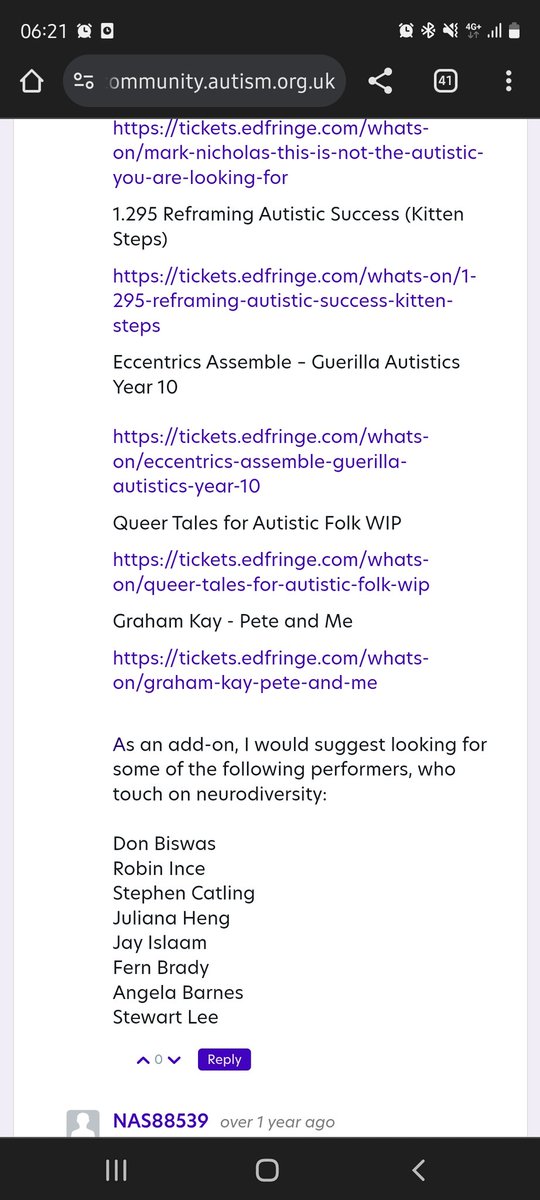 06:21

4G+

ommunity.autism.org.uk

41

https://tickets.edfringe.com/whats-on/mark-nicholas-this-is-not-the-autistic-you-are-looking-for

1.295 Reframing Autistic Success (Kitten Steps)

https://tickets.edfringe.com/whats-on/1-295-reframing-autistic-success-kitten-steps

Eccentrics Assemble – Guerilla Autistics Year 10

https://tickets.edfringe.com/whats-on/eccentrics-assemble-guerilla-autistics-year-10

Queer Tales for Autistic Folk WIP

https://tickets.edfringe.com/whats-on/queer-tales-for-autistic-folk-wip

Graham Kay - Pete and Me

https://tickets.edfringe.com/whats-on/graham-kay-pete-and-me

As an add-on, I would suggest looking for some of the following performers, who touch on neurodiversity:

Don Biswas
Robin Ince
Stephen Catling
Juliana Heng
Jay Islaam
Fern Brady
Angela Barnes
Stewart Lee

0 Reply

NAS88539 over 1 year ago